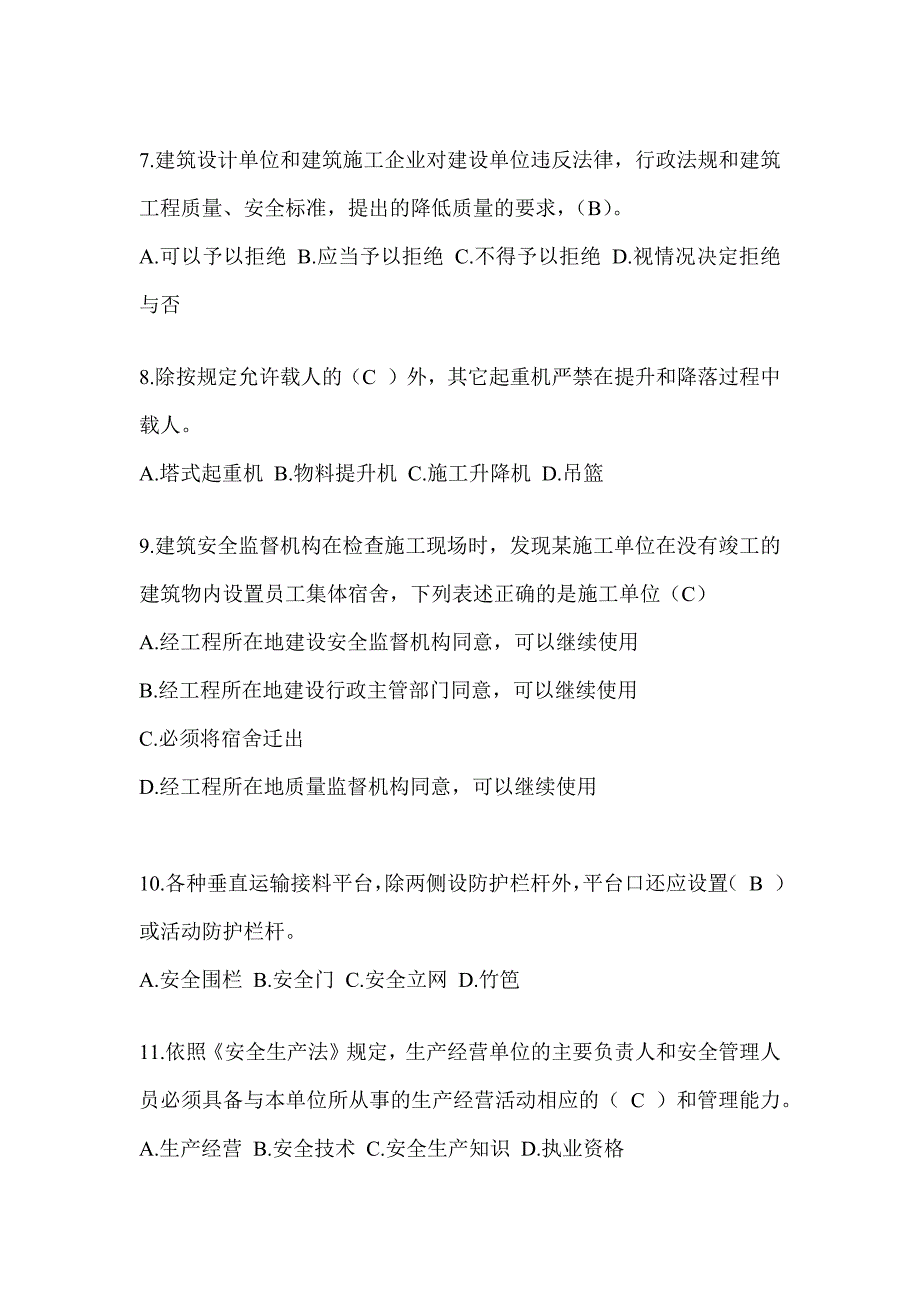 7.建筑设计单位和建筑施工企业对建设单位违反法律，行政法规和建筑工程质量、安全标准，提出的降低质量的要求，（B）。

A.可以予以拒绝 B.应当予以拒绝 C.不得予以拒绝 D.视情况决定拒绝与否

8.除按规定允许载人的（C ）外，其它起重机严禁在提升和降落过程中载人。

A.塔式起重机 B.物料提升机 C.施工升降机 D.吊篮

9.建筑安全监督机构在检查施工现场时，发现某施工单位在没有竣工的建筑物内设置员工集体宿舍，下列表述正确的是施工单位（C）

A.经工程所在地建设安全监督机构同意，可以继续使用

B.经工程所在地建设行政主管部门同意，可以继续使用

C.必须将宿舍迁出

D.经工程所在地质量监督机构同意，可以继续使用

10.各种垂直运输接料平台，除两侧设防护栏杆外，平台口还应设置（ B ）或活动防护栏杆。

A.安全围栏 B.安全门 C.安全立网 D.竹笆

11.依照《安全生产法》规定，生产经营单位的主要负责人和安全管理人员必须具备与本单位所从事的生产经营活动相应的（ C ）和管理能力。

A.生产经营 B.安全技术 C.安全生产知识 D.执业资格